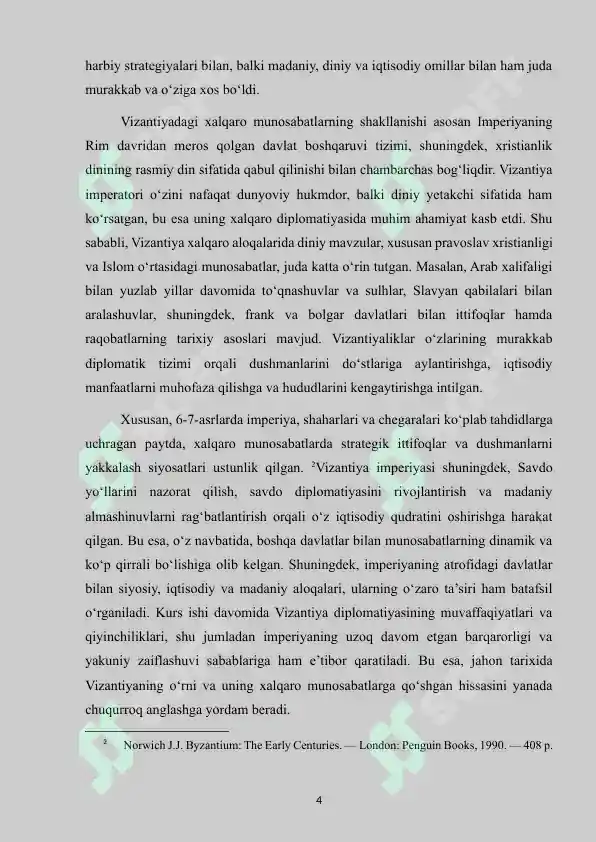 harbiy strategiyalari bilan, balki madaniy, diniy va iqtisodiy omillar bilan ham juda murakkab va o'ziga xos bo'ldi.

Vizantiyadagi xalqaro munosabatlarning shakllanishi asosan Imperiyaning Rim davridan meros qolgan davlat boshqaruvi tizimi, shuningdek, xristianlik dinining rasmiy din sifatida qabul qilinishi bilan chambarchas bog'liqdir. Vizantiya imperatori o'zini nafaqat dunyoviy hukmdor, balki diniy yetakchi sifatida ham ko'rsatgan, bu esa uning xalqaro diplomatiyasida muhim ahamiyat kasb etdi. Shu sababli, Vizantiya xalqaro aloqalarida diniy mavzular, xususan pravoslav xristianligi va Islom o'rtasidagi munosabatlar, juda katta o'rin tutgan. Masalan, Arab xalifaligi bilan yuzlab yillar davomida to'qnashuvlar va sulhlar, Slavyan qabilalari bilan aralashuvlar, shuningdek, frank va bolgar davlatlari bilan ittifoqlar hamda raqobatlarning tarixiy asoslari mavjud. Vizantiyaliklar o'zlarining murakkab diplomatik tizimi orqali dushmanlarini do'stlariga aylantirishga, iqtisodiy manfaatlarni muhofaza qilishga va hududlarini kengaytirishga intilgan.

Xususan, 6-7-asrlarda imperiya, shaharlari va chegaralari ko'plab tahdidlarga uchragan paytda, xalqaro munosabatlarda strategik ittifoqlar va dushmanlarni yakkalash siyosatlari ustunlik qilgan. $^{2}$Vizantiya imperiyasi shuningdek, Savdo yo'llarini nazorat qilish, savdo diplomatiyasini rivojlantirish va madaniy almashinuvlarni rag'batlantirish orqali o'z iqtisodiy qudratini oshirishga harakat qilgan. Bu esa, o'z navbatida, boshqa davlatlar bilan munosabatlarning dinamik va ko'p qirrali bo'lishiga olib kelgan. Shuningdek, imperiyaning atrofidagi davlatlar bilan siyosiy, iqtisodiy va madaniy aloqalari, ularning o'zaro ta'siri ham batafsil o'rganiladi. Kurs ishi davomida Vizantiya diplomatiyasining muvaffaqiyatlari va qiyinchiliklari, shu jumladan imperiyaning uzoq davom etgan barqarorligi va yakuniy zaiflashuvi sabablariga ham e'tibor qaratiladi. Bu esa, jahon tarixida Vizantiyaning o'rni va uning xalqaro munosabatlarga qo'shgan hissasini yanada chuqurroq anglashga yordam beradi.

$^{2}$ Norwich J.J. Byzantium: The Early Centuries. — London: Penguin Books, 1990. — 408 p.

4